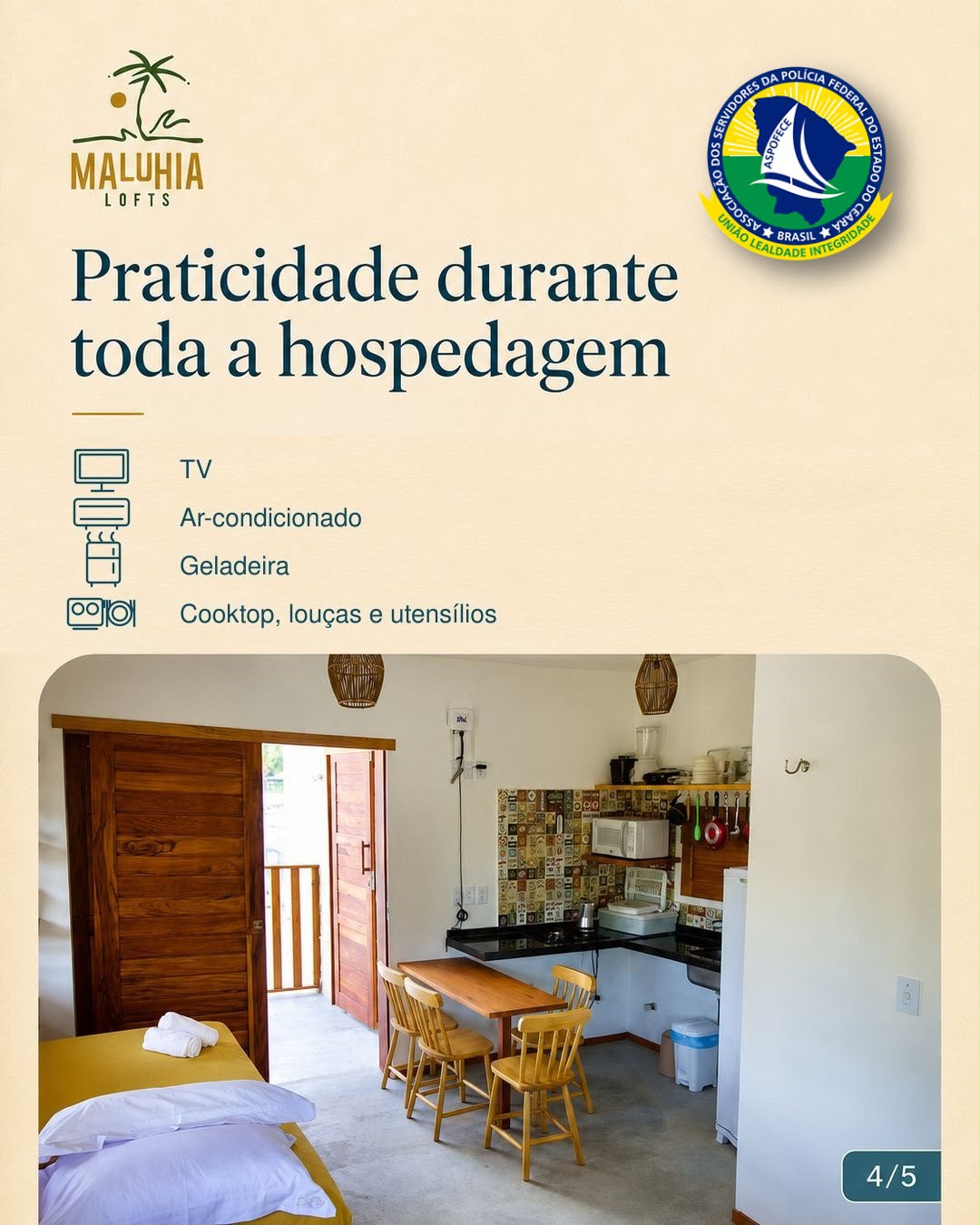 MALUHIA
LOFTS

ASSOCIAÇÃO DOS SERVIDORES DA POLÍCIA FEDERAL DO ESTADO DO CEARÁ
ASPOFECE
BRASIL
UNIÃO LEALDADE INTEGRIDADE

Praticidade durante toda a hospedagem

TV
Ar-condicionado
Geladeira
Cooktop, louças e utensílios

4/5